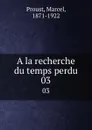 Proust, Marcel, 1871-1922

A la recherche du temps perdu 03

03